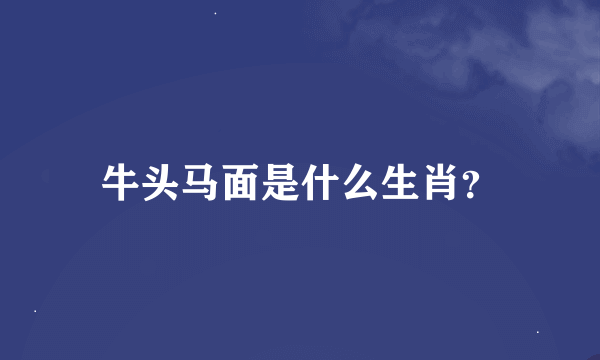 牛头马面是什么生肖?